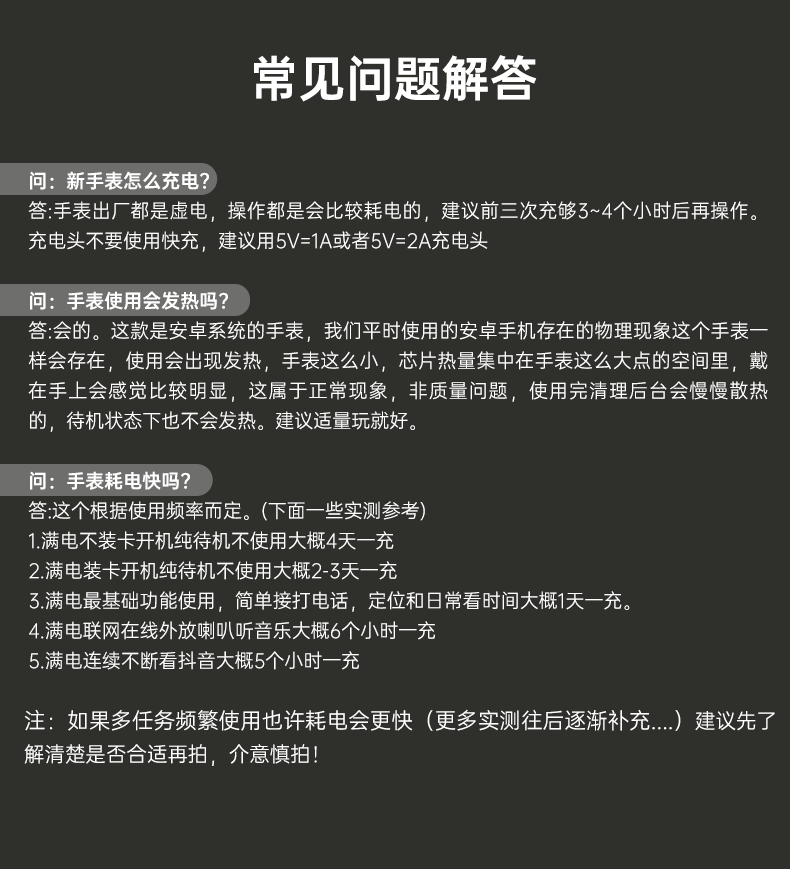 常见问题解答

问：新手表怎么充电？
答:手表出厂都是虚电，操作都是会比较耗电的，建议前三次充够3~4个小时后再操作。充电头不要使用快充，建议用5V=1A或者5V=2A充电头

问：手表使用会发热吗？
答:会的。这款是安卓系统的手表，我们平时使用的安卓手机存在的物理现象这个手表一样会存在，使用会出现发热，手表这么小，芯片热量集中在手表这么大点的空间里，戴在手上会感觉比较明显，这属于正常现象，非质量问题，使用完清理后台会慢慢散热的，待机状态下也不会发热。建议适量玩就好。

问：手表耗电快吗？
答:这个根据使用频率而定。(下面一些实测参考)
1.满电不装卡开机纯待机不使用大概4天一充
2.满电装卡开机纯待机不使用大概2-3天一充
3.满电最基础功能使用，简单接打电话，定位和日常看时间大概1天一充。
4.满电联网在线外放喇叭听音乐大概6个小时一充
5.满电连续不断看抖音大概5个小时一充

注：如果多任务频繁使用也许耗电会更快（更多实测往后逐渐补充....）建议先了解清楚是否合适再拍，介意慎拍！